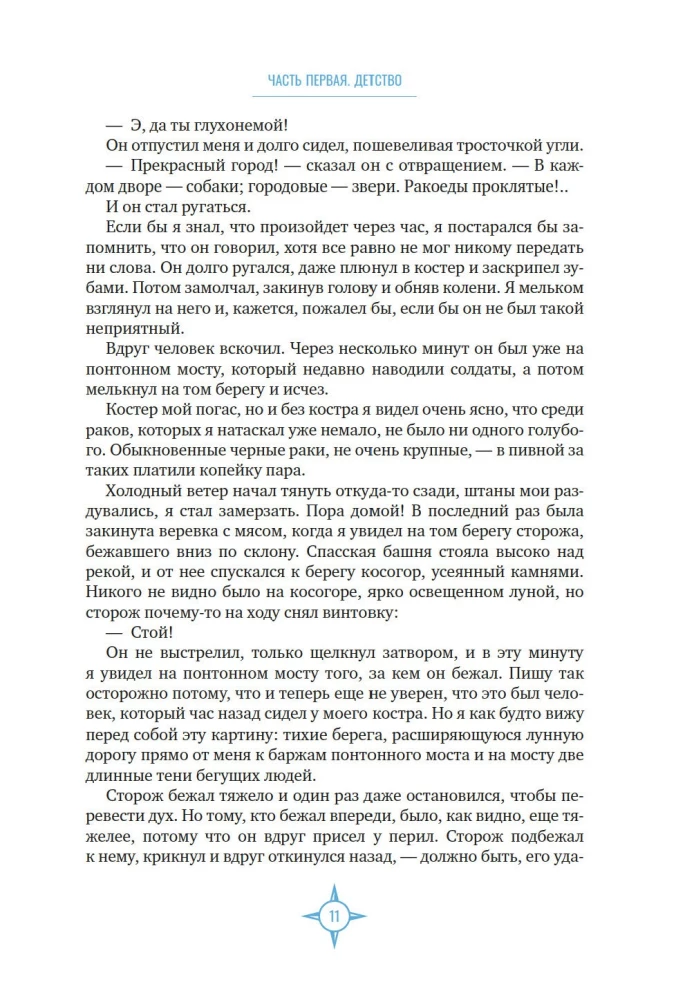 ЧАСТЬ ПЕРВАЯ. ДЕТСТВО

— Э, да ты глухонемой!

Он отпустил меня и долго сидел, пошевеливая тросточкой угли.

— Прекрасный город! — сказал он с отвращением. — В каждом дворе — собаки; городовые — звери. Ракоеды проклятые!..

И он стал ругаться.

Если бы я знал, что произойдет через час, я постарался бы запомнить, что он говорил, хотя все равно не мог никому передать ни слова. Он долго ругался, даже плюнул в костер и заскрипел зубами. Потом замолчал, закинув голову и обняв колени. Я мельком взглянул на него и, кажется, пожалел бы, если бы он не был такой неприятный.

Вдруг человек вскочил. Через несколько минут он был уже на понтонном мосту, который недавно наводили солдаты, а потом мелькнул на том берегу и исчез.

Костер мой погас, но и без костра я видел очень ясно, что среди раков, которых я натаскал уже немало, не было ни одного голубого. Обыкновенные черные раки, не очень крупные, — в пивной за таких платили копейку пара.

Холодный ветер начал тянуть откуда-то сзади, штаны мои раздувались, я стал замерзать. Пора домой! В последний раз была закинута веревка с мясом, когда я увидел на том берегу сторожа, бежавшего вниз по склону. Спасская башня стояла высоко над рекой, и от нее спускался к берегу косогор, усеянный камнями. Никого не видно было на косогоре, ярко освещенном луной, но сторож почему-то на ходу снял винтовку:

— Стой!

Он не выстрелил, только щелкнул затвором, и в эту минуту я увидел на понтонном мосту того, за кем он бежал. Пишу так осторожно потому, что и теперь еще не уверен, что это был человек, который час назад сидел у моего костра. Но я как будто вижу перед собой эту картину: тихие берега, расширяющуюся лунную дорогу прямо от меня к баржам понтонного моста и на мосту две длинные тени бегущих людей.

Сторож бежал тяжело и один раз даже остановился, чтобы перевести дух. Но тому, кто бежал впереди, было, как видно, еще тяжелее, потому что он вдруг присел у перил. Сторож подбежал к нему, крикнул и вдруг откинулся назад, — должно быть, его уда-

11